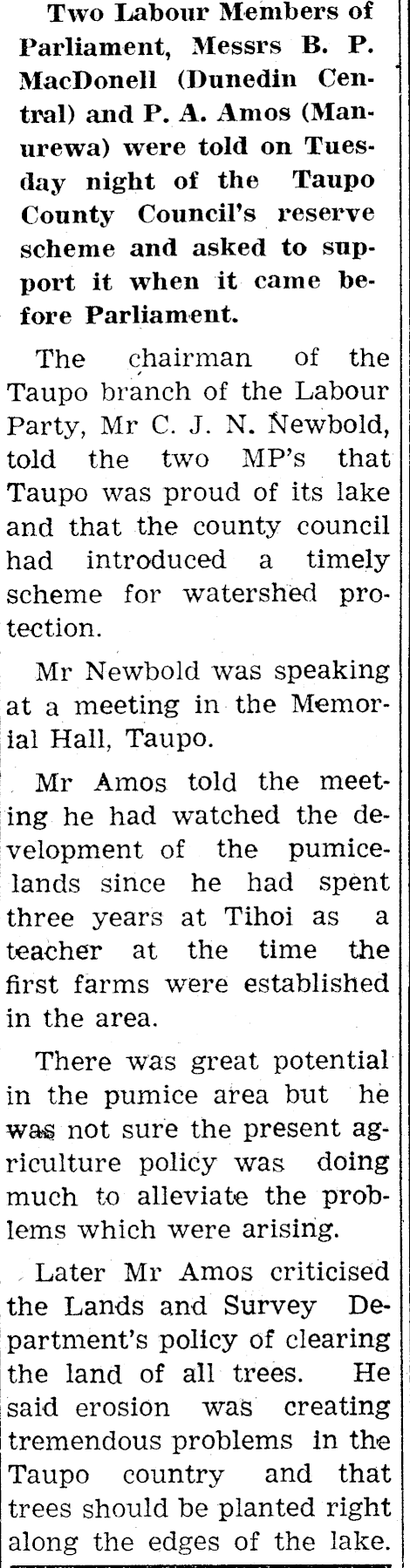 Two Labour Members of Parliament, Messrs B. P. MacDonell (Dunedin Central) and P. A. Amos (Manurewa) were told on Tuesday night of the Taupo County Council's reserve scheme and asked to support it when it came before Parliament.

The chairman of the Taupo branch of the Labour Party, Mr C. J. N. Newbold, told the two MP's that Taupo was proud of its lake and that the county council had introduced a timely scheme for watershed protection.

Mr Newbold was speaking at a meeting in the Memorial Hall, Taupo.

Mr Amos told the meeting he had watched the development of the pumicelands since he had spent three years at Tihoi as a teacher at the time the first farms were established in the area.

There was great potential in the pumice area but he was not sure the present agriculture policy was doing much to alleviate the problems which were arising.

Later Mr Amos criticised the Lands and Survey Department's policy of clearing the land of all trees. He said erosion was creating tremendous problems in the Taupo country and that trees should be planted right along the edges of the lake.